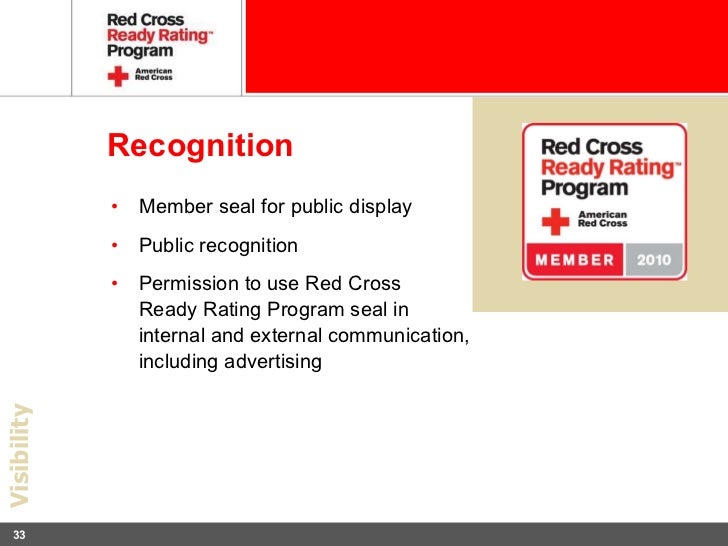 Red Cross
Ready Rating™
Program
American
Red Cross

Recognition

• Member seal for public display
• Public recognition
• Permission to use Red Cross Ready Rating Program seal in internal and external communication, including advertising

Red Cross
Ready Rating™
Program
American
Red Cross
MEMBER 2010

Visibility

33